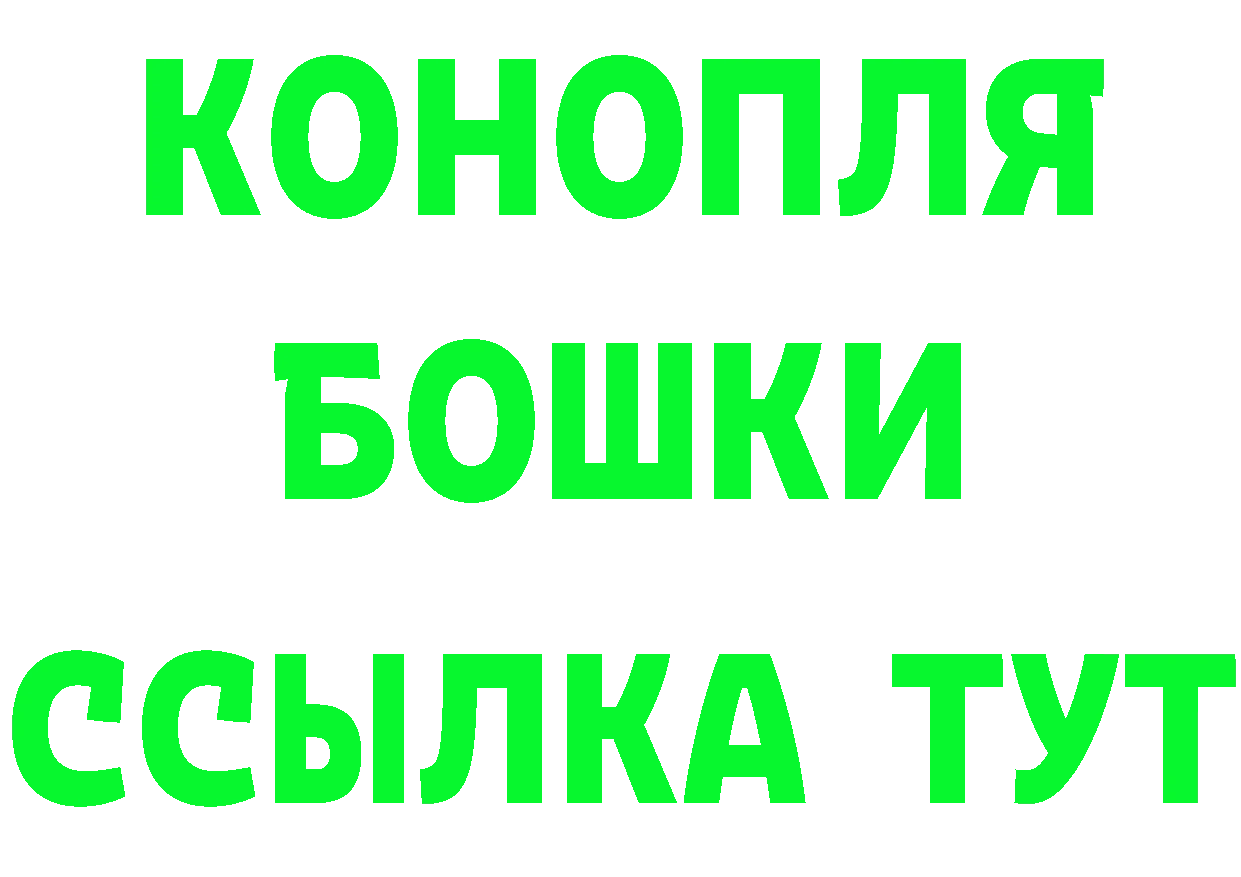 КОНОПЛЯ
БОШКИ
ССЫЛКА ТУТ